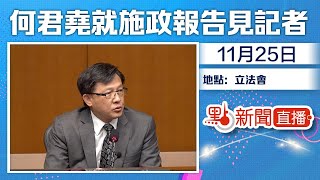 何君堯就施政報告見記者

11月25日

地點：立法會

點新聞 直播